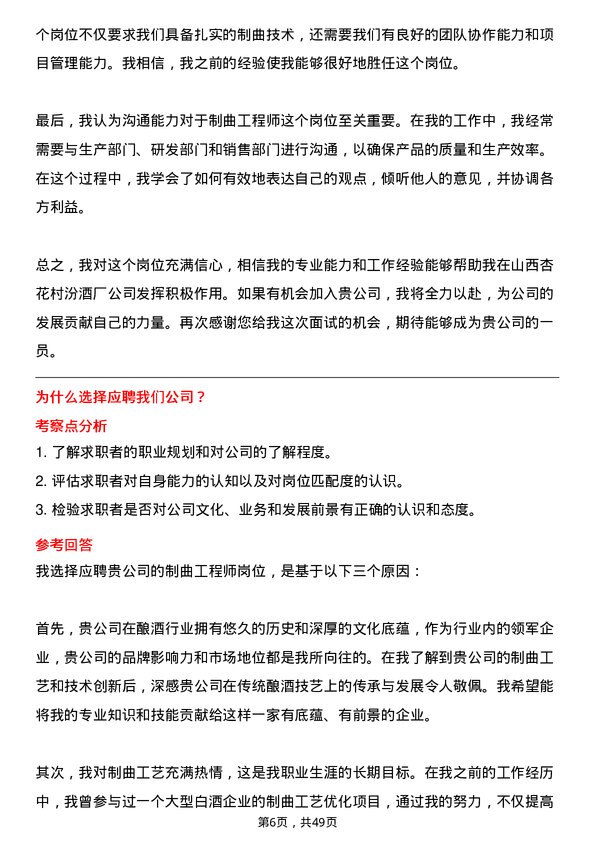 个岗位不仅要求我们具备扎实的制曲技术，还需要我们有良好的团队协作能力和项目管理能力。我相信，我之前的经验使我能够很好地胜任这个岗位。

最后，我认为沟通能力对于制曲工程师这个岗位至关重要。在我的工作中，我经常需要与生产部门、研发部门和销售部门进行沟通，以确保产品的质量和生产效率。在这个过程中，我学会了如何有效地表达自己的观点，倾听他人的意见，并协调各方利益。

总之，我对这个岗位充满信心，相信我的专业能力和工作经验能够帮助我在山西杏花村汾酒厂公司发挥积极作用。如果有机会加入贵公司，我将全力以赴，为公司的发展贡献自己的力量。再次感谢您给我这次面试的机会，期待能够成为贵公司的一员。

为什么选择应聘我们公司？

考察点分析

1. 了解求职者的职业规划和对公司的了解程度。

2. 评估求职者对自身能力的认知以及对岗位匹配度的认识。

3. 检验求职者是否对公司文化、业务和发展前景有正确的认识和态度。

参考回答

我选择应聘贵公司的制曲工程师岗位，是基于以下三个原因：

首先，贵公司在酿酒行业拥有悠久的历史和深厚的文化底蕴，作为行业内的领军企业，贵公司的品牌影响力和市场地位都是我所向往的。在我了解到贵公司的制曲工艺和技术创新后，深感贵公司在传统酿酒技艺上的传承与发展令人敬佩。我希望能将我的专业知识和技能贡献给这样一家有底蕴、有前景的企业。

其次，我对制曲工艺充满热情，这是我职业生涯的长期目标。在我之前的工作经历中，我曾参与过一个大型白酒企业的制曲工艺优化项目，通过我的努力，不仅提高

第6页，共49页